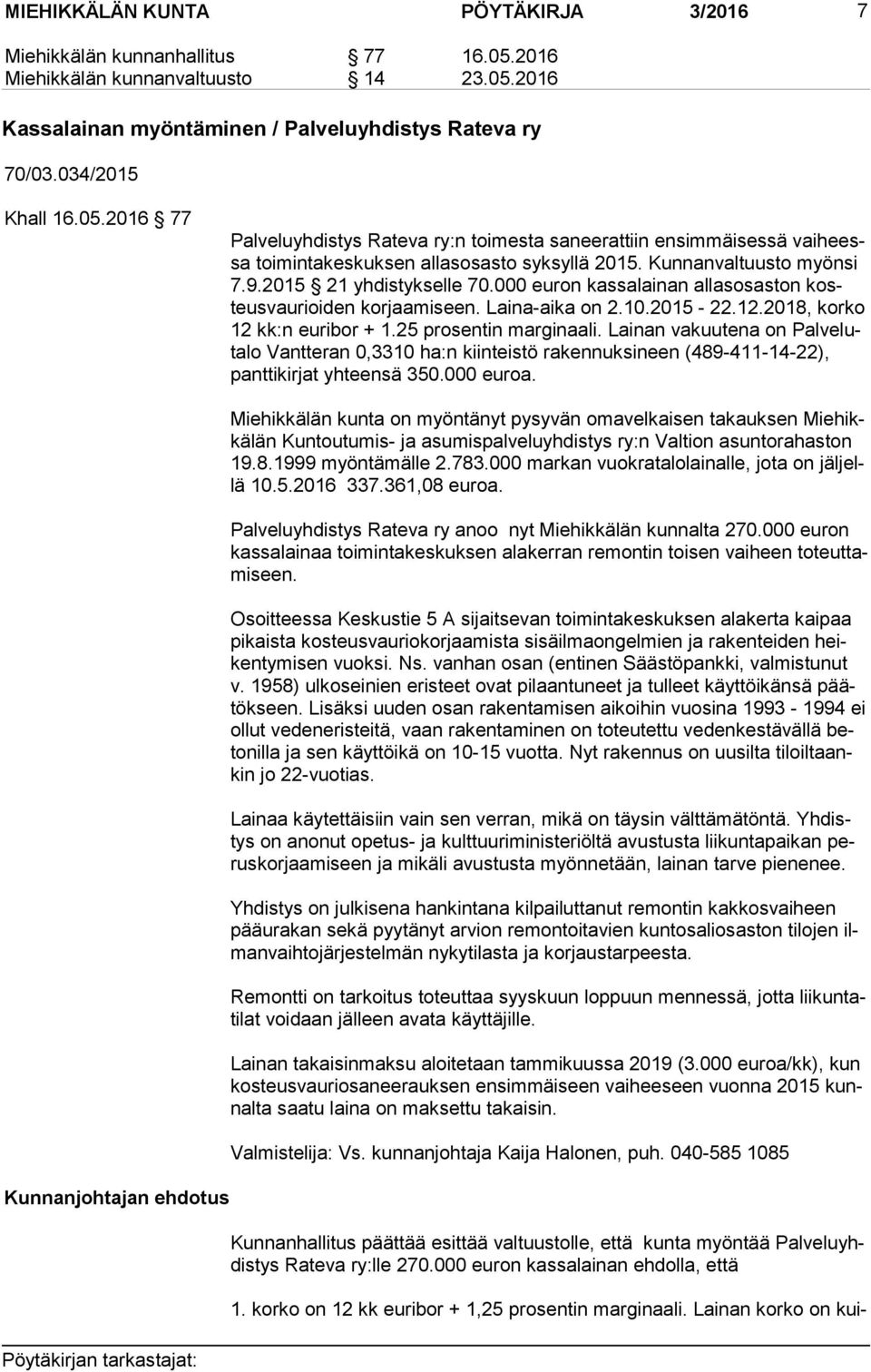 MIEHIKKÄLÄN KUNTA PÖYTÄKIRJA 3/2016 7

Miehikkälän kunnanhallitus § 77 16.05.2016
Miehikkälän kunnanvaltuusto § 14 23.05.2016

Kassalainan myöntäminen / Palveluyhdistys Rateva ry

70/03.034/2015

Khall 16.05.2016 § 77

Palveluyhdistys Rateva ry:n toimesta saneerattiin ensimmäisessä vaiheessa toimintakeskuksen allasosasto syksyllä 2015. Kunnanvaltuusto myönsi 7.9.2015 § 21 yhdistykselle 70.000 euron kassalainan allasosaston kosteusvaurioiden korjaamiseen. Laina-aika on 2.10.2015 - 22.12.2018, korko 12 kk:n euribor + 1.25 prosentin marginaali. Lainan vakuutena on Palvelutalo Vantteran 0,3310 ha:n kiinteistö rakennuksineen (489-411-14-22), panttikirjat yhteensä 350.000 euroa.

Miehikkälän kunta on myöntänyt pysyvän omavelkaisen takauksen Miehikkälän Kuntoutumis- ja asumispalveluyhdistys ry:n Valtion asuntorahaston 19.8.1999 myöntämälle 2.783.000 markan vuokratalolainalle, jota on jäljellä 10.5.2016 337.361,08 euroa.

Palveluyhdistys Rateva ry anoo nyt Miehikkälän kunnalta 270.000 euron kassalainaa toimintakeskuksen alakerran remontin toisen vaiheen toteuttamiseen.

Osoitteessa Keskustie 5 A sijaitsevan toimintakeskuksen alakerta kaipaa pikaista kosteusvauriokorjaamista sisäilmaongelmien ja rakenteiden heikentymisen vuoksi. Ns. vanhan osan (entinen Säästöpankki, valmistunut v. 1958) ulkoseinien eristeet ovat pilaantuneet ja tulleet käyttöikänsä päätökseen. Lisäksi uuden osan rakentamisen aikoihin vuosina 1993 - 1994 ei ollut vedeneristeitä, vaan rakentaminen on toteutettu vedenkestävällä betonilla ja sen käyttöikä on 10-15 vuotta. Nyt rakennus on uusilta tiloiltaankin jo 22-vuotias.

Lainaa käytettäisiin vain sen verran, mikä on täysin välttämätöntä. Yhdistys on anonut opetus- ja kulttuuriministeriöltä avustusta liikuntapaikan peruskorjaamiseen ja mikäli avustusta myönnetään, lainan tarve pienenee.

Yhdistys on julkisena hankintana kilpailuttanut remontin kakkosvaiheen pääurakan sekä pyytänyt arvion remontoitavien kuntosaliosaston tilojen ilmanvaihtojärjestelmän nykytilasta ja korjaustarpeesta.

Remontti on tarkoitus toteuttaa syyskuun loppuun mennessä, jotta liikuntatilat voidaan jälleen avata käyttäjille.

Lainan takaisinmaksu aloitetaan tammikuussa 2019 (3.000 euroa/kk), kun kosteusvauriosaneerauksen ensimmäiseen vaiheeseen vuonna 2015 kunnalta saatu laina on maksettu takaisin.

Valmistelija: Vs. kunnanjohtaja Kaija Halonen, puh. 040-585 1085

Kunnanjohtajan ehdotus

Kunnanhallitus päättää esittää valtuustolle, että kunta myöntää Palveluyhdistys Rateva ry:lle 270.000 euron kassalainan ehdolla, että

1. korko on 12 kk euribor + 1,25 prosentin marginaali. Lainan korko on kui-

Pöytäkirjan tarkastajat: